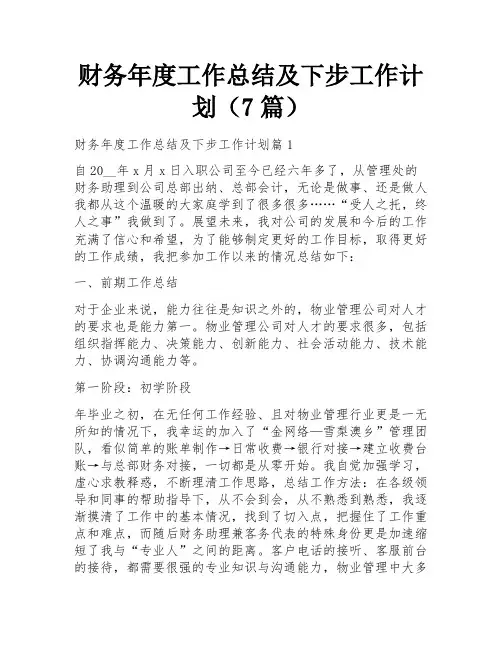 财务年度工作总结及下步工作计划（7篇）

财务年度工作总结及下步工作计划篇1

自20__年x月x日入职公司至今已经六年多了，从管理处的财务助理到公司总部出纳、总部会计，无论是做事、还是做人我都从这个温暖的大家庭学到了很多很多……“受人之托，终人之事”我做到了。展望未来，我对公司的发展和今后的工作充满了信心和希望，为了能够制定更好的工作目标，取得更好的工作成绩，我把参加工作以来的情况总结如下：

一、前期工作总结

对于企业来说，能力往往是知识之外的，物业管理公司对人才的要求也是能力第一。物业管理公司对人才的要求很多，包括组织指挥能力、决策能力、创新能力、社会活动能力、技术能力、协调沟通能力等。

第一阶段：初学阶段

年毕业之初，在无任何工作经验、且对物业管理行业更是一无所知的情况下，我幸运的加入了“金网络—雪梨澳乡”管理团队，看似简单的账单制作→日常收费→银行对接→建立收费台账→与总部财务对接，一切都是从零开始。我自觉加强学习，虚心求教释惑，不断理清工作思路，总结工作方法：在各级领导和同事的帮助指导下，从不会到会，从不熟悉到熟悉，我逐渐摸清了工作中的基本情况，找到了切入点，把握住了工作重点和难点，而随后财务助理兼客务代表的特殊身份更是加速缩短了我与“专业人”之间的距离。客户电话的接听、客服前台的接待，都需要很强的专业知识与沟通能力，物业管理中大多